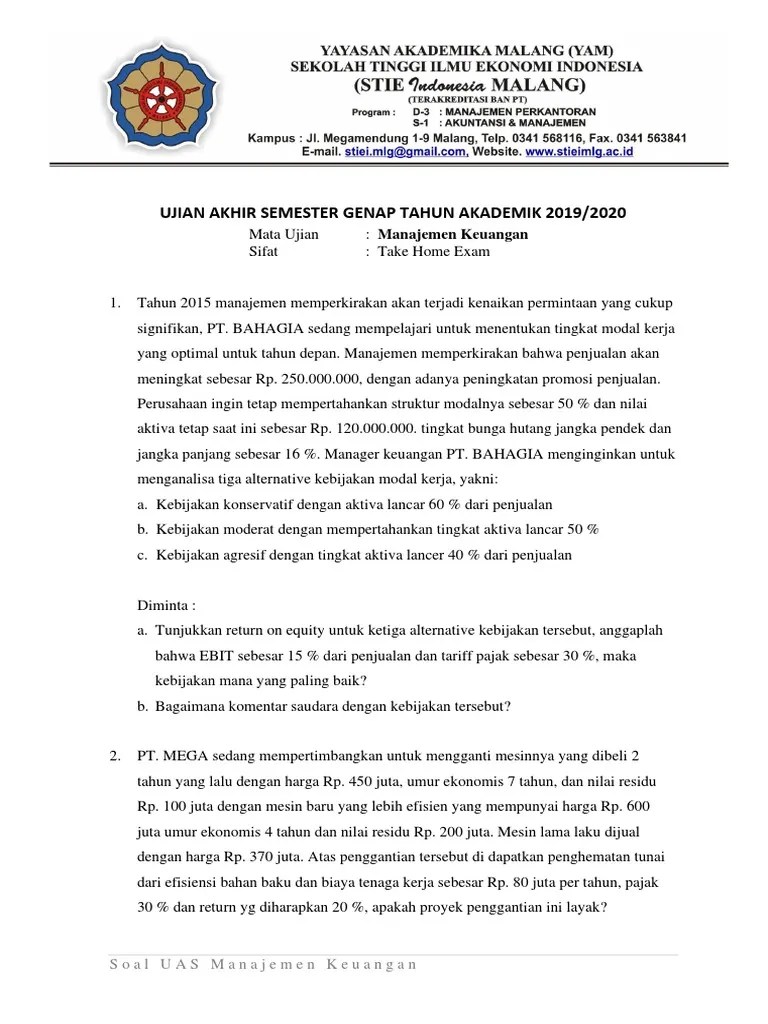 YAYASAN AKADEMIKA MALANG (YAM)
SEKOLAH TINGGI ILMU EKONOMI INDONESIA
(STIE Indonesia MALANG)
(TERAKREDITASI BAN PT)
Program : D-3 : MANAJEMEN PERKANTORAN
S-1 : AKUNTANSI & MANAJEMEN
Kampus : Jl. Megamendung 1-9 Malang, Telp. 0341 568116, Fax. 0341 563841
E-mail. stiei.mlg@gmail.com, Website. www.stieimlg.ac.id

UJIAN AKHIR SEMESTER GENAP TAHUN AKADEMIK 2019/2020

Mata Ujian : Manajemen Keuangan
Sifat : Take Home Exam

1. Tahun 2015 manajemen memperkirakan akan terjadi kenaikan permintaan yang cukup signifikan, PT. BAHAGIA sedang mempelajari untuk menentukan tingkat modal kerja yang optimal untuk tahun depan. Manajemen memperkirakan bahwa penjualan akan meningkat sebesar Rp. 250.000.000, dengan adanya peningkatan promosi penjualan. Perusahaan ingin tetap mempertahankan struktur modalnya sebesar 50 % dan nilai aktiva tetap saat ini sebesar Rp. 120.000.000. tingkat bunga hutang jangka pendek dan jangka panjang sebesar 16 %. Manager keuangan PT. BAHAGIA menginginkan untuk menganalisa tiga alternative kebijakan modal kerja, yakni:
a. Kebijakan konservatif dengan aktiva lancar 60 % dari penjualan
b. Kebijakan moderat dengan mempertahankan tingkat aktiva lancar 50 %
c. Kebijakan agresif dengan tingkat aktiva lancer 40 % dari penjualan

Diminta :
a. Tunjukkan return on equity untuk ketiga alternative kebijakan tersebut, anggaplah bahwa EBIT sebesar 15 % dari penjualan dan tariff pajak sebesar 30 %, maka kebijakan mana yang paling baik?
b. Bagaimana komentar saudara dengan kebijakan tersebut?

2. PT. MEGA sedang mempertimbangkan untuk mengganti mesinnya yang dibeli 2 tahun yang lalu dengan harga Rp. 450 juta, umur ekonomis 7 tahun, dan nilai residu Rp. 100 juta dengan mesin baru yang lebih efisien yang mempunyai harga Rp. 600 juta umur ekonomis 4 tahun dan nilai residu Rp. 200 juta. Mesin lama laku dijual dengan harga Rp. 370 juta. Atas penggantian tersebut di dapatkan penghematan tunai dari efisiensi bahan baku dan biaya tenaga kerja sebesar Rp. 80 juta per tahun, pajak 30 % dan return yg diharapkan 20 %, apakah proyek penggantian ini layak?

Soal UAS Manajemen Keuangan